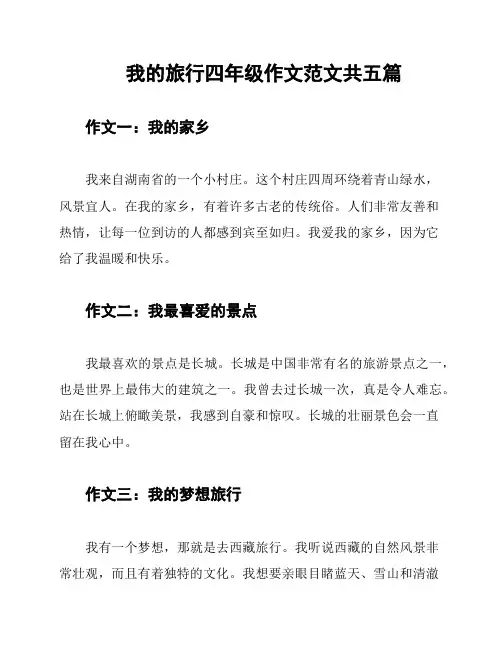 我的旅行四年级作文范文共五篇

作文一：我的家乡

我来自湖南省的一个小村庄。这个村庄四周环绕着青山绿水，风景宜人。在我的家乡，有着许多古老的传统俗。人们非常友善和热情，让每一位到访的人都感到宾至如归。我爱我的家乡，因为它给了我温暖和快乐。

作文二：我最喜爱的景点

我最喜欢的景点是长城。长城是中国非常有名的旅游景点之一，也是世界上最伟大的建筑之一。我曾去过长城一次，真是令人难忘。站在长城上俯瞰美景，我感到自豪和惊叹。长城的壮丽景色会一直留在我心中。

作文三：我的梦想旅行

我有一个梦想，那就是去西藏旅行。我听说西藏的自然风景非常壮观，而且有着独特的文化。我想要亲眼目睹蓝天、雪山和清澈